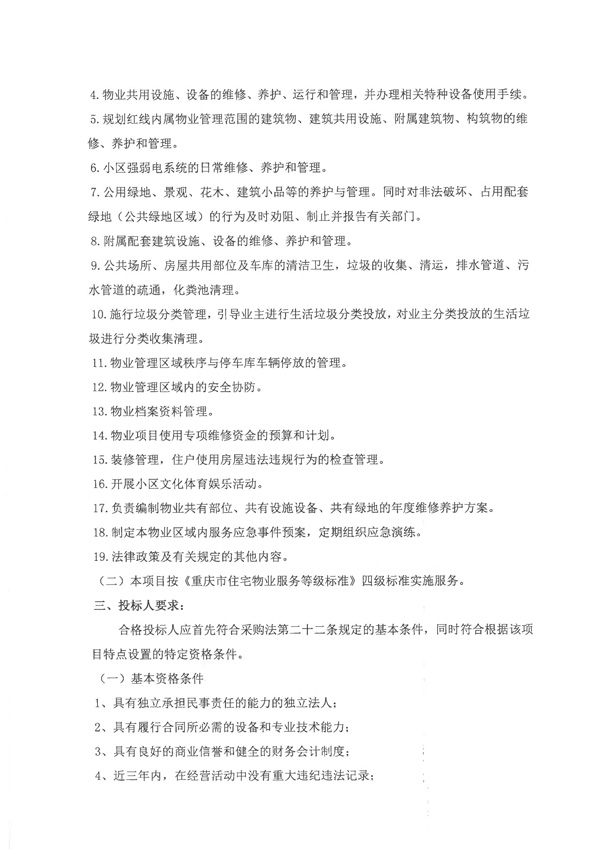 4. 物业共用设施、设备的维修、养护、运行和管理，并办理相关特种设备使用手续。

5. 规划红线内属物业管理范围的建筑物、建筑共用设施、附属建筑物、构筑物的维修、养护和管理。

6. 小区强弱电系统的日常维修、养护和管理。

7. 公用绿地、景观、花木、建筑小品等的养护与管理。同时对非法破坏、占用配套绿地（公共绿地区域）的行为及时劝阻、制止并报告有关部门。

8. 附属配套建筑设施、设备的维修、养护和管理。

9. 公共场所、房屋共用部位及车库的清洁卫生，垃圾的收集、清运，排水管道、污水管道的疏通，化粪池清理。

10. 施行垃圾分类管理，引导业主进行生活垃圾分类投放，对业主分类投放的生活垃圾进行分类收集清理。

11. 物业管理区域秩序与停车库车辆停放的管理。

12. 物业管理区域内的安全协防。

13. 物业档案资料管理。

14. 物业项目使用专项维修资金的预算和计划。

15. 装修管理，住户使用房屋违法违规行为的检查管理。

16. 开展小区文化体育娱乐活动。

17. 负责编制物业共有部位、共有设施设备、共有绿地的年度维修养护方案。

18. 制定本物业区域内服务应急事件预案，定期组织应急演练。

19. 法律政策及有关规定的其他内容。

（二）本项目按《重庆市住宅物业服务等级标准》四级标准实施服务。

三、投标人要求：

合格投标人应首先符合采购法第二十二条规定的基本条件，同时符合根据该项目特点设置的特定资格条件。

（一）基本资格条件

1、具有独立承担民事责任的能力的独立法人；

2、具有履行合同所必需的设备和专业技术能力；

3、具有良好的商业信誉和健全的财务会计制度；

4、近三年内，在经营活动中没有重大违纪违法记录；